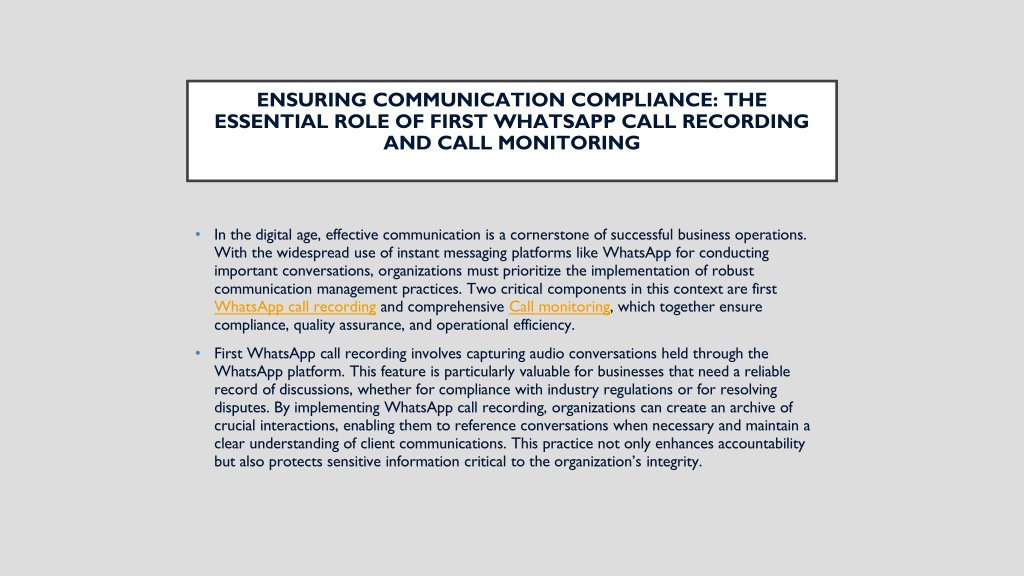 ENSURING COMMUNICATION COMPLIANCE: THE ESSENTIAL ROLE OF FIRST WHATSAPP CALL RECORDING AND CALL MONITORING

• In the digital age, effective communication is a cornerstone of successful business operations. With the widespread use of instant messaging platforms like WhatsApp for conducting important conversations, organizations must prioritize the implementation of robust communication management practices. Two critical components in this context are first WhatsApp call recording and comprehensive Call monitoring, which together ensure compliance, quality assurance, and operational efficiency.

• First WhatsApp call recording involves capturing audio conversations held through the WhatsApp platform. This feature is particularly valuable for businesses that need a reliable record of discussions, whether for compliance with industry regulations or for resolving disputes. By implementing WhatsApp call recording, organizations can create an archive of crucial interactions, enabling them to reference conversations when necessary and maintain a clear understanding of client communications. This practice not only enhances accountability but also protects sensitive information critical to the organization's integrity.